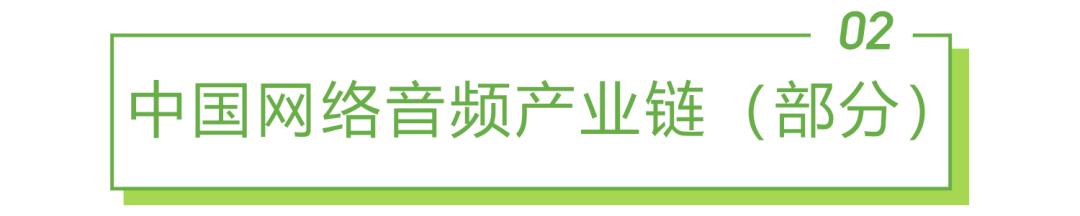 02

中国网络音频产业链（部分）